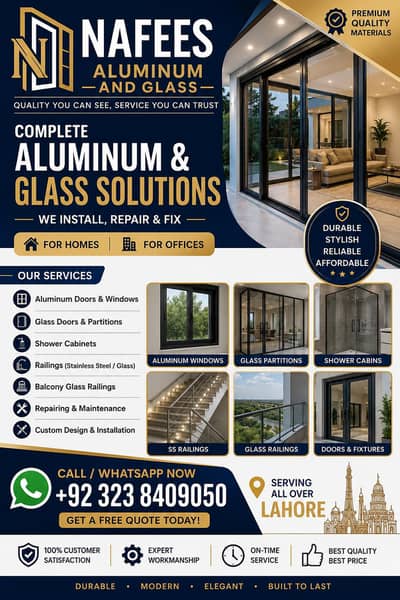 NAFEES
ALUMINUM
AND GLASS
QUALITY YOU CAN SEE, SERVICE YOU CAN TRUST

PREMIUM QUALITY MATERIALS

COMPLETE
ALUMINUM &
GLASS SOLUTIONS
WE INSTALL, REPAIR & FIX

FOR HOMES
FOR OFFICES

DURABLE
STYLISH
RELIABLE
AFFORDABLE

OUR SERVICES
Aluminum Doors & Windows
Glass Doors & Partitions
Shower Cabinets
Railings (Stainless Steel / Glass)
Balcony Glass Railings
Repairing & Maintenance
Custom Design & Installation

ALUMINUM WINDOWS
GLASS PARTITIONS
SHOWER CABINS
SS RAILINGS
GLASS RAILINGS
DOORS & FIXTURES

CALL / WHATSAPP NOW
+92 323 8409050
GET A FREE QUOTE TODAY!

SERVING ALL OVER
LAHORE

100% CUSTOMER SATISFACTION
EXPERT WORKMANSHIP
ON-TIME SERVICE
BEST QUALITY BEST PRICE

DURABLE • MODERN • ELEGANT • BUILT TO LAST